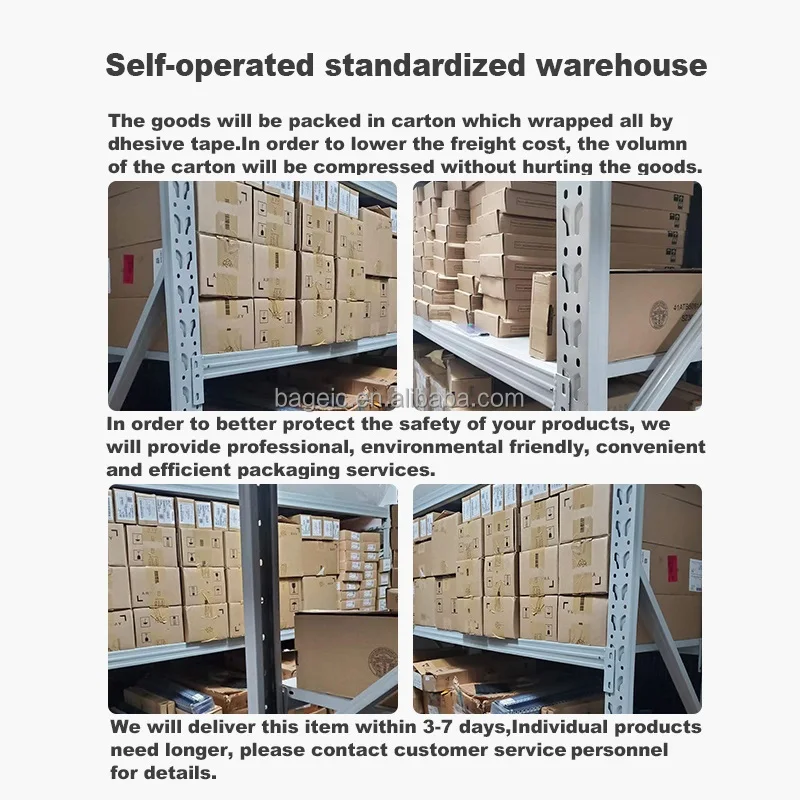 Self-operated standardized warehouse

The goods will be packed in carton which wrapped all by dhesive tape.In order to lower the freight cost, the volumn of the carton will be compressed without hurting the goods.

In order to better protect the safety of your products, we will provide professional, environmental friendly, convenient and efficient packaging services.

We will deliver this item within 3-7 days,Individual products need longer, please contact customer service personnel for details.

bageic.en.alibaba.com